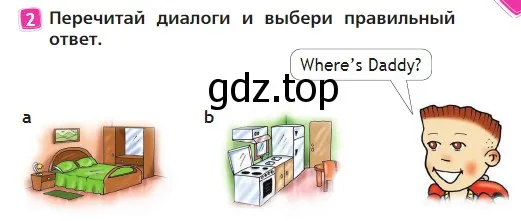 2 Перечитай диалоги и выбери правильный ответ.

Where's Daddy?

gdz.top

a

b